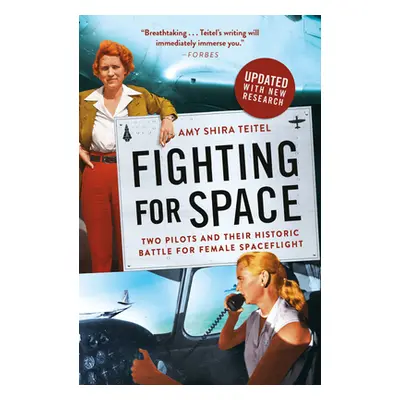 "Breathtaking . . . Teitel's writing will immediately immerse you."
—FORBES

UPDATED WITH NEW RESEARCH

AMY SHIRA TEITEL

FIGHTING FOR SPACE

TWO PILOTS AND THEIR HISTORIC BATTLE FOR FEMALE SPACEFLIGHT